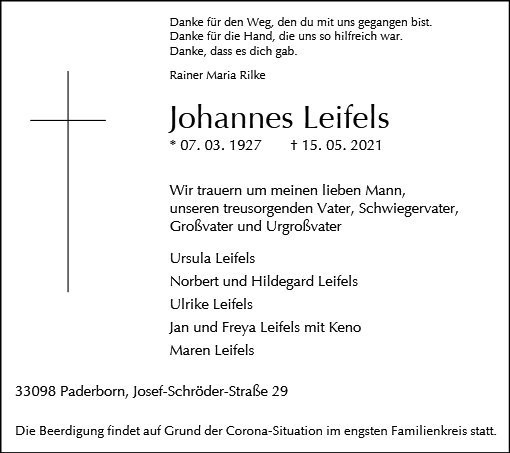 Danke für den Weg, den du mit uns gegangen bist.
Danke für die Hand, die uns so hilfreich war.
Danke, dass es dich gab.

Rainer Maria Rilke

Johannes Leifels

* 07. 03. 1927 † 15. 05. 2021

Wir trauern um meinen lieben Mann, unseren treusorgenden Vater, Schwiegervater, Großvater und Urgroßvater

Ursula Leifels
Norbert und Hildegard Leifels
Ulrike Leifels
Jan und Freya Leifels mit Keno
Maren Leifels

33098 Paderborn, Josef-Schröder-Straße 29

Die Beerdigung findet auf Grund der Corona-Situation im engsten Familienkreis statt.